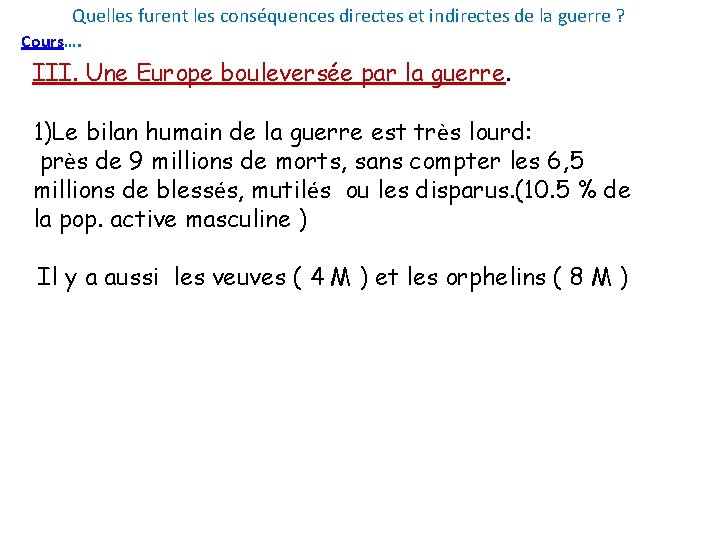 Quelles furent les conséquences directes et indirectes de la guerre ?

Cours....

III. Une Europe bouleversée par la guerre.

1)Le bilan humain de la guerre est très lourd: près de 9 millions de morts, sans compter les 6,5 millions de blessés, mutilés ou les disparus.(10.5 % de la pop. active masculine )

Il y a aussi les veuves ( 4 M ) et les orphelins ( 8 M )